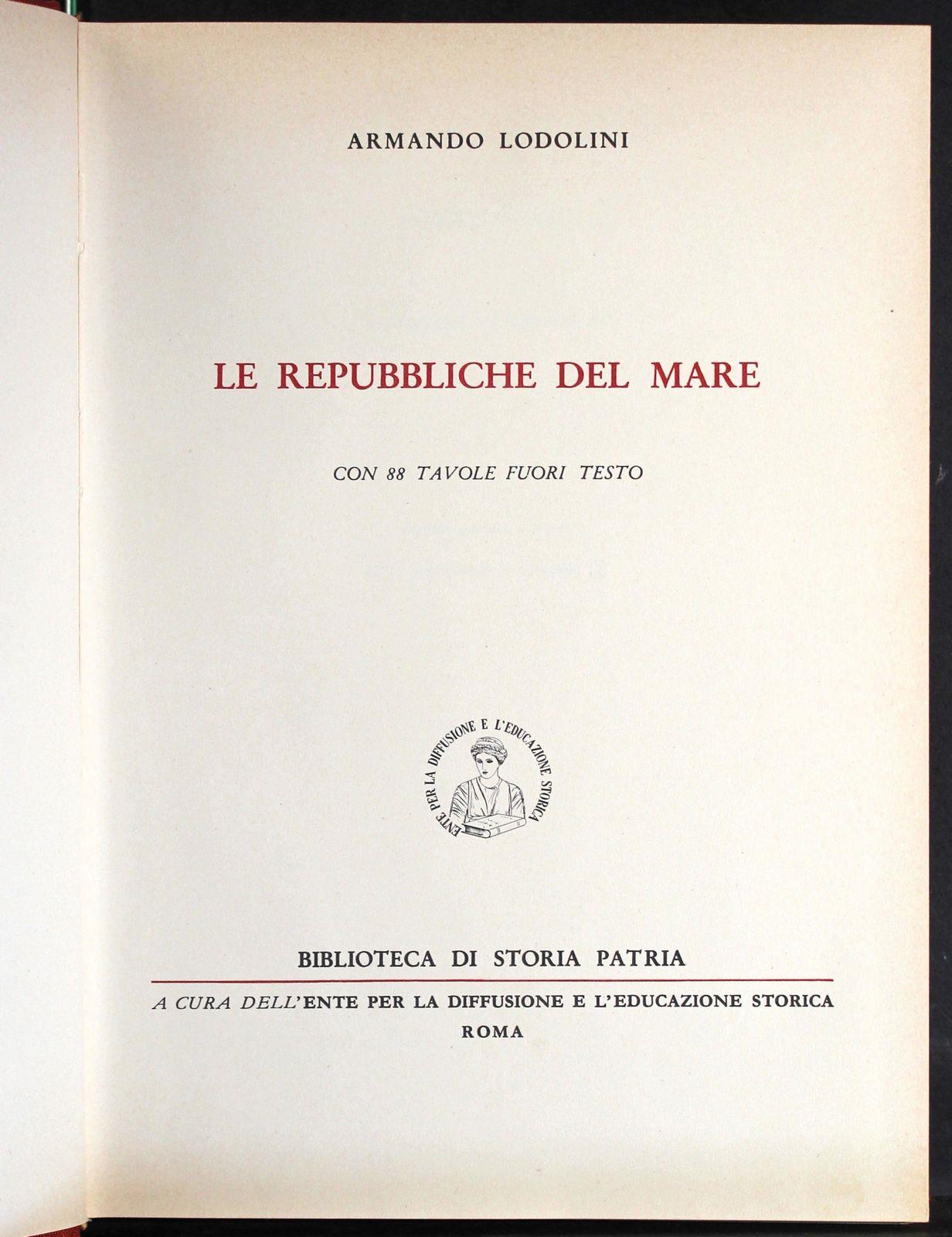 ARMANDO LODOLINI

LE REPUBBLICHE DEL MARE

CON 88 TAVOLE FUORI TESTO

ENTE PER LA DIFFUSIONE E L'EDUCAZIONE STORICA

BIBLIOTECA DI STORIA PATRIA

A CURA DELL'ENTE PER LA DIFFUSIONE E L'EDUCAZIONE STORICA
ROMA